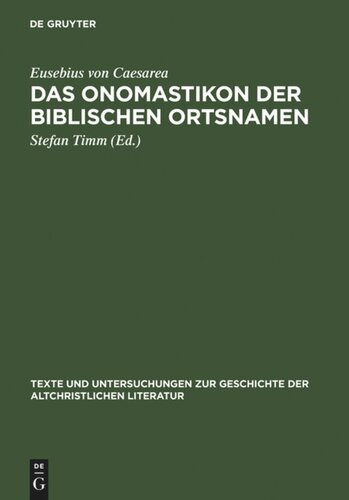 DE GRUYTER

Eusebius von Caesarea

DAS ONOMASTIKON DER BIBLISCHEN ORTSNAMEN

Stefan Timm (Ed.)

TEXTE UND UNTERSUCHUNGEN ZUR GESCHICHTE DER ALTCHRISTLICHEN LITERATUR

DE
G